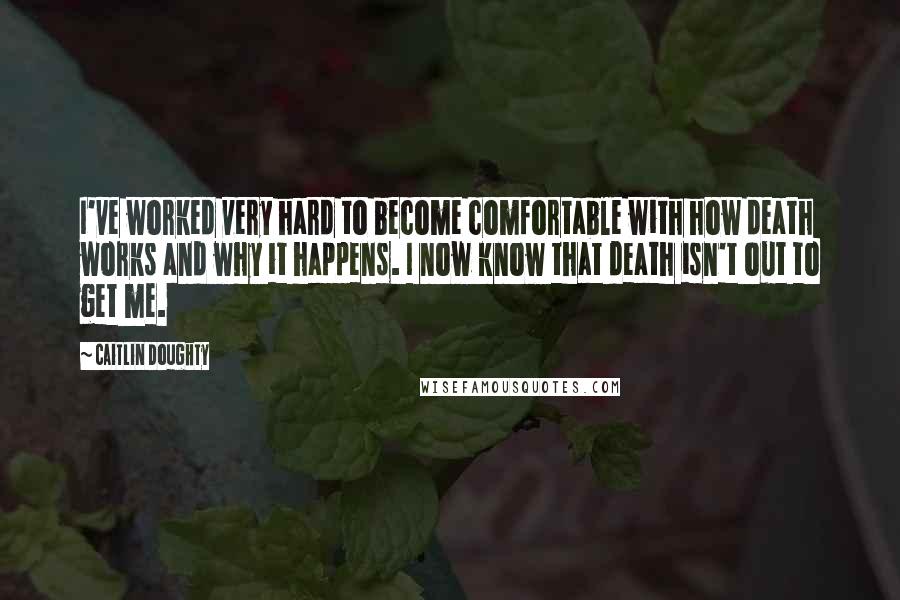 I'VE WORKED VERY HARD TO BECOME COMFORTABLE WITH HOW DEATH WORKS AND WHY IT HAPPENS. I NOW KNOW THAT DEATH ISN'T OUT TO GET ME.

~ CAITLIN DOUGHTY

WISEFAMOUSQUOTES.COM